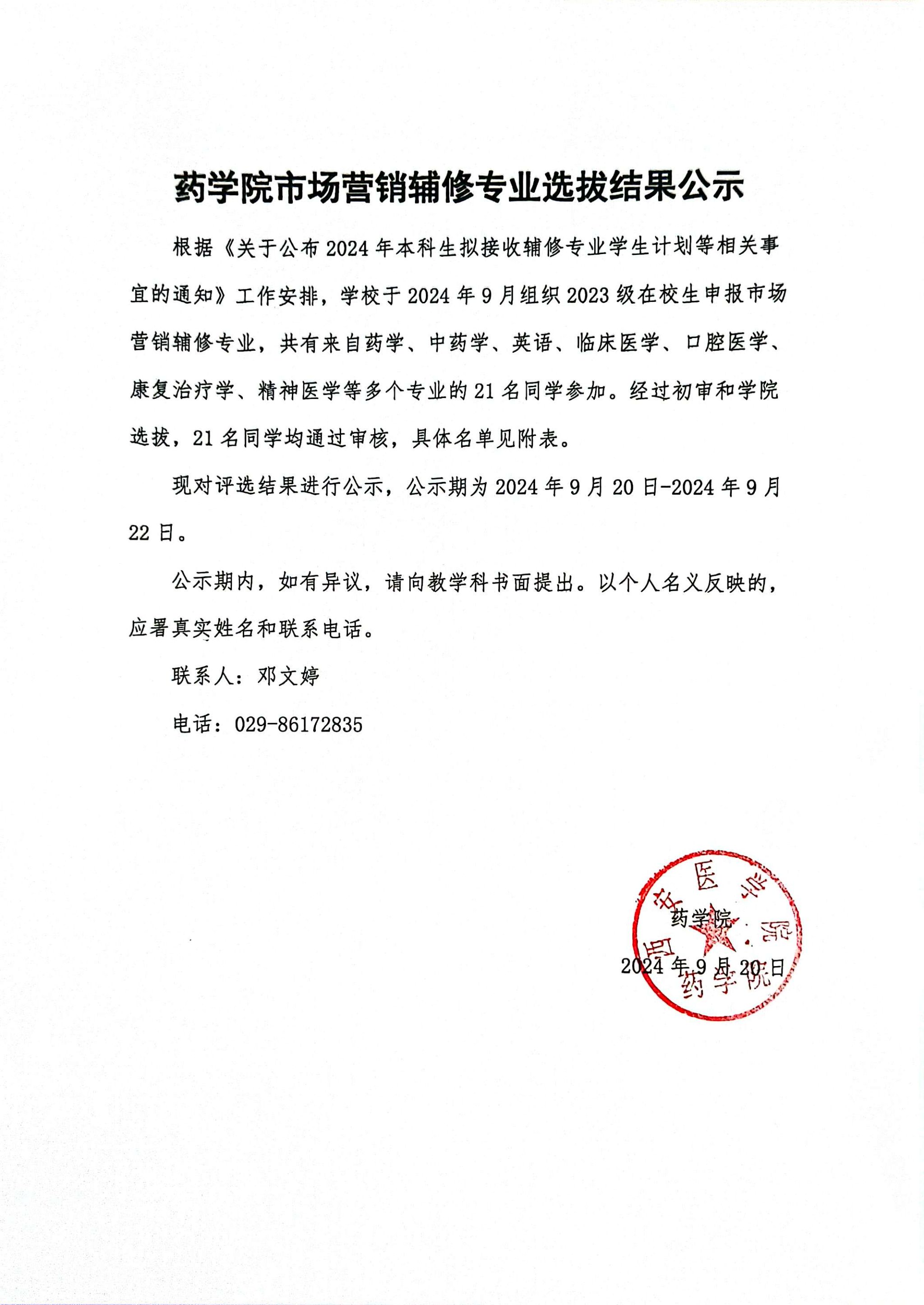 药学院市场营销辅修专业选拔结果公示

根据《关于公布2024年本科生拟接收辅修专业学生计划等相关事宜的通知》工作安排，学校于2024年9月组织2023级在校生申报市场营销辅修专业，共有来自药学、中药学、英语、临床医学、口腔医学、康复治疗学、精神医学等多个专业的21名同学参加。经过初审和学院选拔，21名同学均通过审核，具体名单见附表。

现对评选结果进行公示，公示期为2024年9月20日-2024年9月22日。

公示期内，如有异议，请向教学科书面提出。以个人名义反映的，应署真实姓名和联系电话。

联系人：邓文婷

电话：029-86172835

药学院

2024年9月20日

西安医学院 药学院